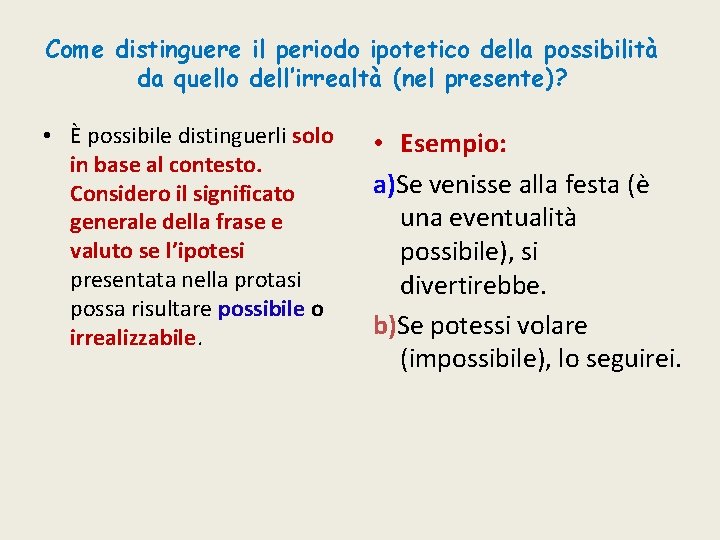 Come distinguere il periodo ipotetico della possibilità da quello dell'irrealtà (nel presente)?

• È possibile distinguerli solo in base al contesto. Considero il significato generale della frase e valuto se l'ipotesi presentata nella protasi possa risultare possibile o irrealizzabile.

• Esempio:

a)Se venisse alla festa (è una eventualità possibile), si divertirebbe.

b)Se potessi volare (impossibile), lo seguirei.